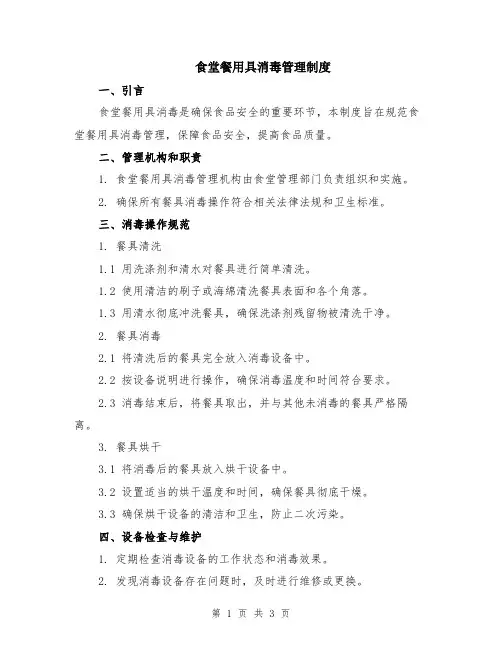 食堂餐用具消毒管理制度

一、引言

食堂餐用具消毒是确保食品安全的重要环节，本制度旨在规范食堂餐用具消毒管理，保障食品安全，提高食品质量。

二、管理机构和职责

1. 食堂餐用具消毒管理机构由食堂管理部门负责组织和实施。

2. 确保所有餐具消毒操作符合相关法律法规和卫生标准。

三、消毒操作规范

1. 餐具清洗

1.1 用洗涤剂和清水对餐具进行简单清洗。

1.2 使用清洁的刷子或海绵清洗餐具表面和各个角落。

1.3 用清水彻底冲洗餐具，确保洗涤剂残留物被清洗干净。

2. 餐具消毒

2.1 将清洗后的餐具完全放入消毒设备中。

2.2 按设备说明进行操作，确保消毒温度和时间符合要求。

2.3 消毒结束后，将餐具取出，并与其他未消毒的餐具严格隔离。

3. 餐具烘干

3.1 将消毒后的餐具放入烘干设备中。

3.2 设置适当的烘干温度和时间，确保餐具彻底干燥。

3.3 确保烘干设备的清洁和卫生，防止二次污染。

四、设备检查与维护

1. 定期检查消毒设备的工作状态和消毒效果。

2. 发现消毒设备存在问题时，及时进行维修或更换。

第 1 页 共 3 页